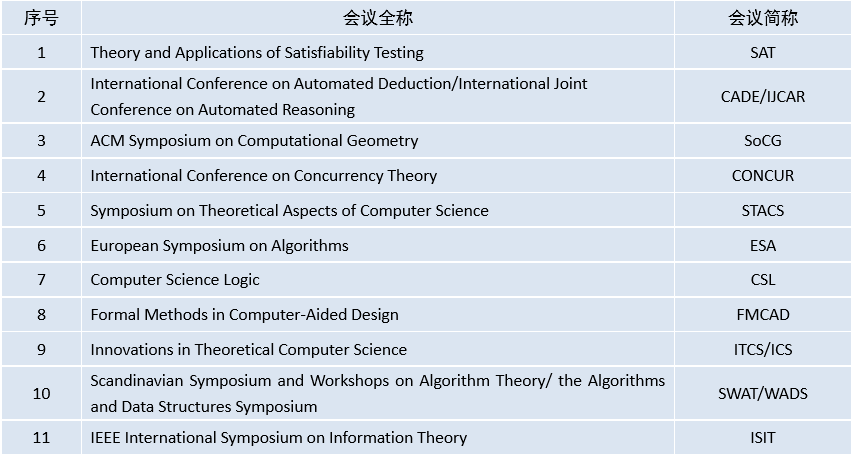 | 序号 | 会议全称 | 会议简称 |
|---|---|---|
| 1 | Theory and Applications of Satisfiability Testing | SAT |
| 2 | International Conference on Automated Deduction/International Joint Conference on Automated Reasoning | CADE/IJCAR |
| 3 | ACM Symposium on Computational Geometry | SoCG |
| 4 | International Conference on Concurrency Theory | CONCUR |
| 5 | Symposium on Theoretical Aspects of Computer Science | STACS |
| 6 | European Symposium on Algorithms | ESA |
| 7 | Computer Science Logic | CSL |
| 8 | Formal Methods in Computer-Aided Design | FMCAD |
| 9 | Innovations in Theoretical Computer Science | ITCS/ICS |
| 10 | Scandinavian Symposium and Workshops on Algorithm Theory/ the Algorithms and Data Structures Symposium | SWAT/WADS |
| 11 | IEEE International Symposium on Information Theory | ISIT |